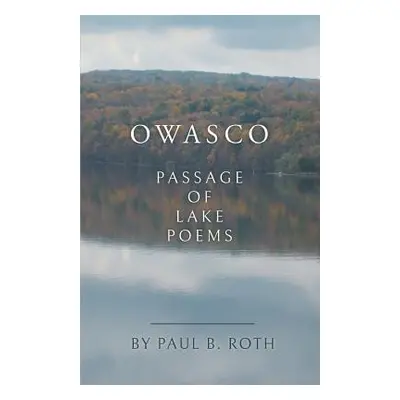 OWASCO

PASSAGE OF LAKE POEMS

BY PAUL B. ROTH